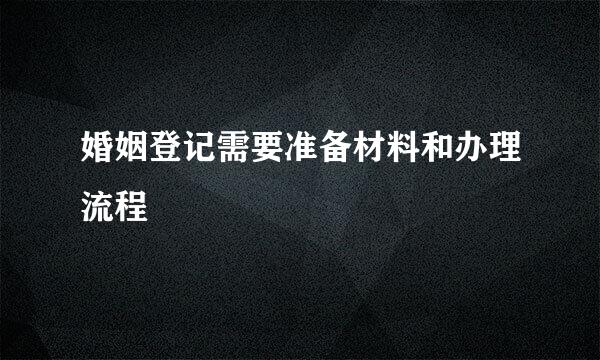 婚姻登记需要准备材料和办理流程